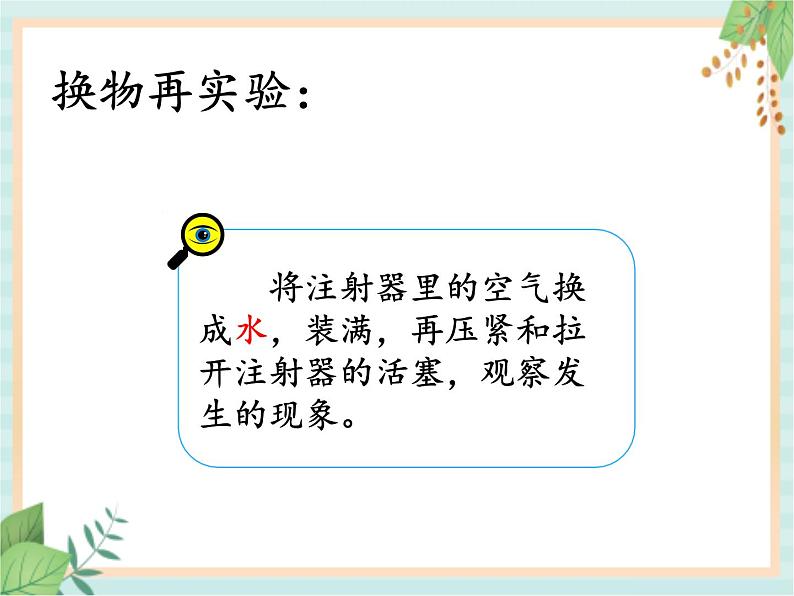 换物再实验：

将注射器里的空气换成水，装满，再压紧和拉开注射器的活塞，观察发生的现象。